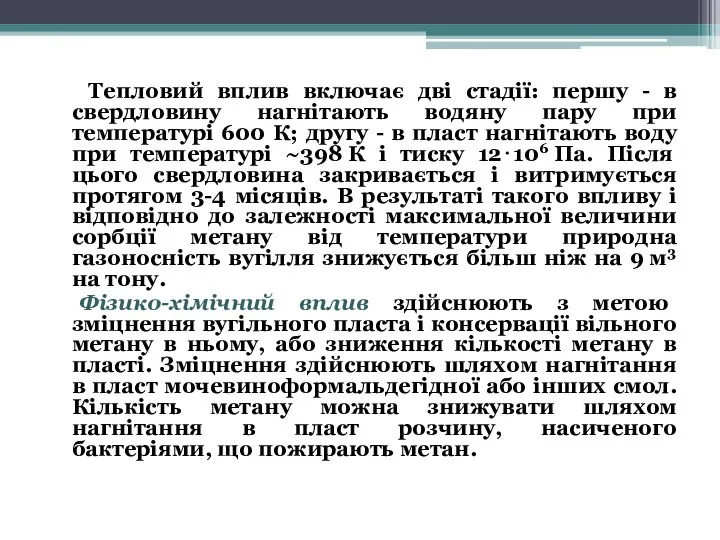 Тепловий вплив включає дві стадії: першу - в свердловину нагнітають водяну пару при температурі 600 К; другу - в пласт нагнітають воду при температурі ~398 К і тиску $12 \cdot 10^6$ Па. Після цього свердловина закривається і витримується протягом 3-4 місяців. В результаті такого впливу і відповідно до залежності максимальної величини сорбції метану від температури природна газоносність вугілля знижується більш ніж на 9 $м^3$ на тону.

Фізико-хімічний вплив здійснюють з метою зміцнення вугільного пласта і консервації вільного метану в ньому, або зниження кількості метану в пласті. Зміцнення здійснюють шляхом нагнітання в пласт мочевиноформальдегідної або інших смол. Кількість метану можна знижувати шляхом нагнітання в пласт розчину, насиченого бактеріями, що пожирають метан.